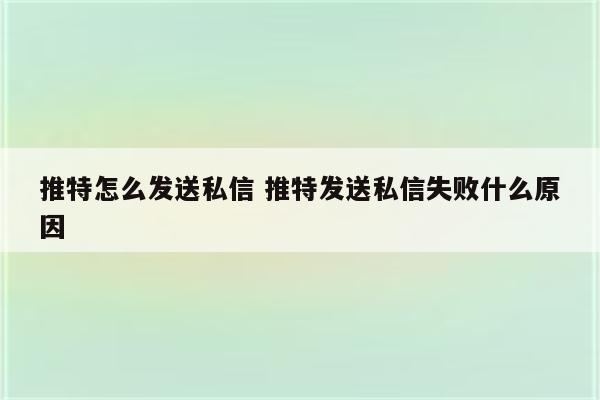 推特怎么发送私信 推特发送私信失败什么原因